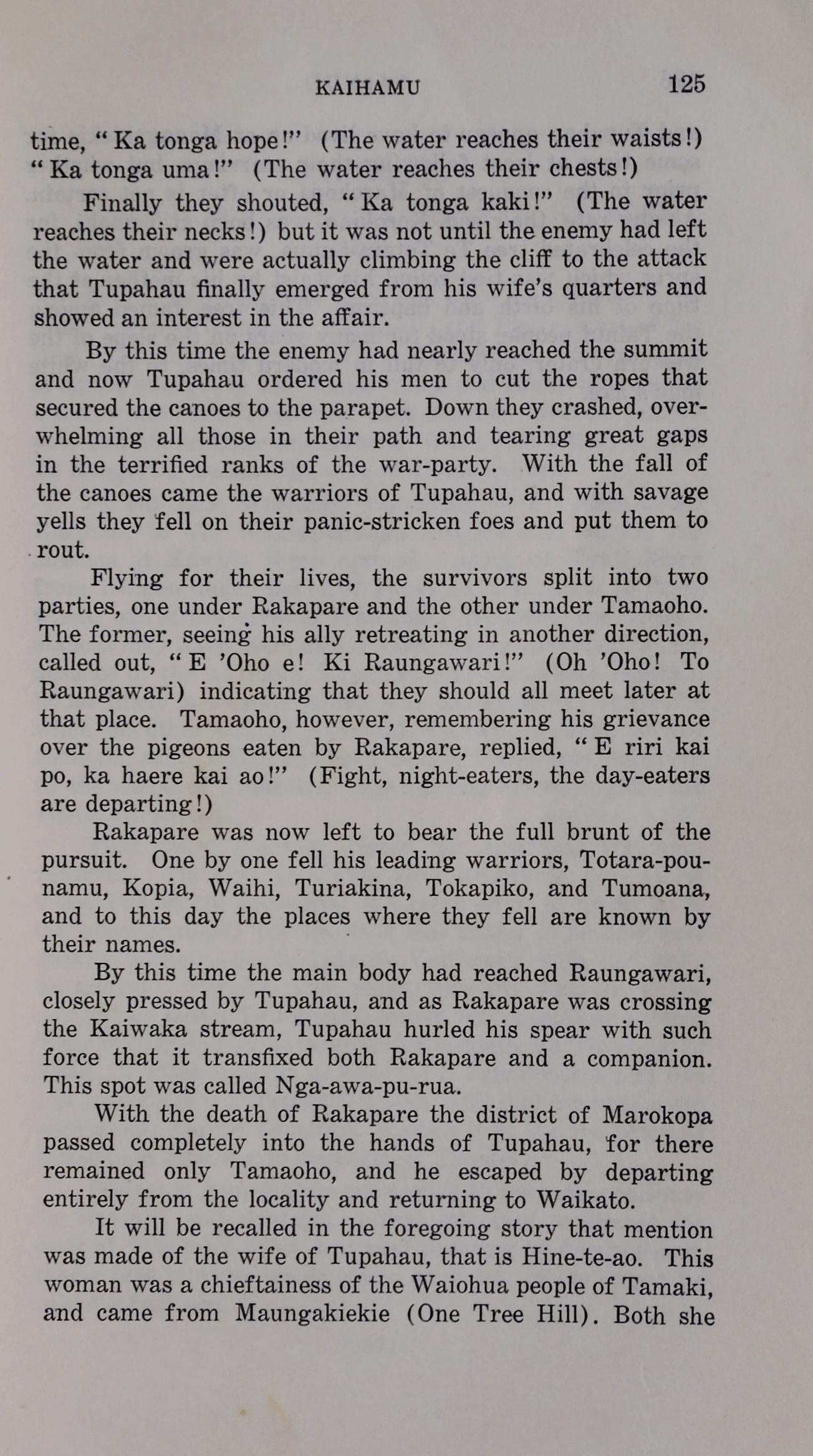 KAIHAMU 125

time, "Ka tonga hope!" (The water reaches their waists!) "Ka tonga uma!" (The water reaches their chests!)

Finally they shouted, "Ka tonga kaki!" (The water reaches their necks!) but it was not until the enemy had left the water and were actually climbing the cliff to the attack that Tupahau finally emerged from his wife's quarters and showed an interest in the affair.

By this time the enemy had nearly reached the summit and now Tupahau ordered his men to cut the ropes that secured the canoes to the parapet. Down they crashed, overwhelming all those in their path and tearing great gaps in the terrified ranks of the war-party. With the fall of the canoes came the warriors of Tupahau, and with savage yells they fell on their panic-stricken foes and put them to rout.

Flying for their lives, the survivors split into two parties, one under Rakapare and the other under Tamaoho. The former, seeing his ally retreating in another direction, called out, "E 'Oho e! Ki Raungawari!" (Oh 'Oho! To Raungawari) indicating that they should all meet later at that place. Tamaoho, however, remembering his grievance over the pigeons eaten by Rakapare, replied, "E riri kai po, ka haere kai ao!" (Fight, night-eaters, the day-eaters are departing!)

Rakapare was now left to bear the full brunt of the pursuit. One by one fell his leading warriors, Totara-pounamu, Kopia, Waihi, Turiakina, Tokapiko, and Tumoana, and to this day the places where they fell are known by their names.

By this time the main body had reached Raungawari, closely pressed by Tupahau, and as Rakapare was crossing the Kaiwaka stream, Tupahau hurled his spear with such force that it transfixed both Rakapare and a companion. This spot was called Nga-awa-pu-rua.

With the death of Rakapare the district of Marokopa passed completely into the hands of Tupahau, for there remained only Tamaoho, and he escaped by departing entirely from the locality and returning to Waikato.

It will be recalled in the foregoing story that mention was made of the wife of Tupahau, that is Hine-te-ao. This woman was a chieftainess of the Waiohua people of Tamaki, and came from Maungakiekie (One Tree Hill). Both she